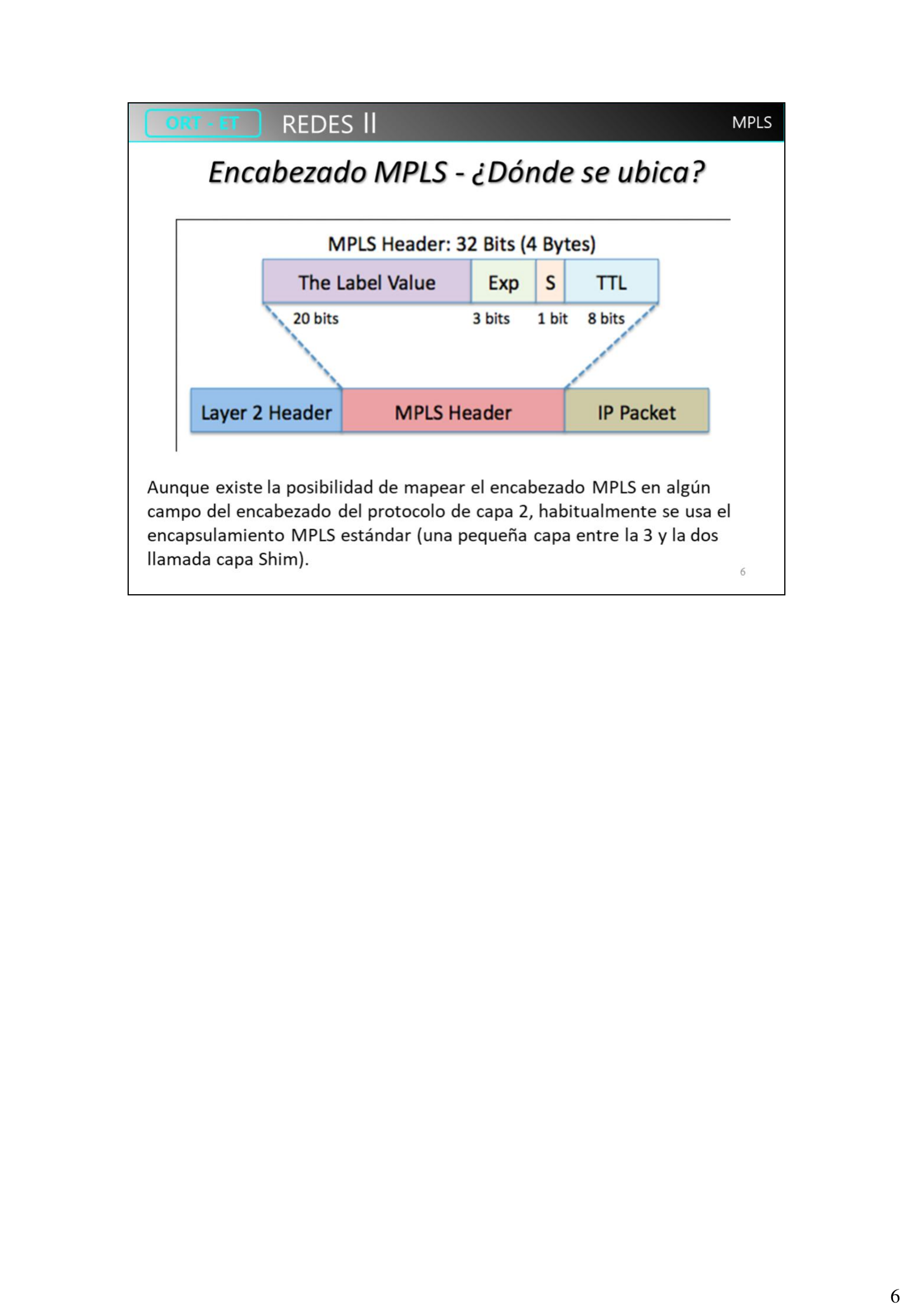 ORT - ET REDES II MPLS

Encabezado MPLS - ¿Dónde se ubica?

MPLS Header: 32 Bits (4 Bytes)

The Label Value
Exp
S
TTL

20 bits
3 bits
1 bit
8 bits

Layer 2 Header
MPLS Header
IP Packet

Aunque existe la posibilidad de mapear el encabezado MPLS en algún campo del encabezado del protocolo de capa 2, habitualmente se usa el encapsulamiento MPLS estándar (una pequeña capa entre la 3 y la dos llamada capa Shim).

6

6